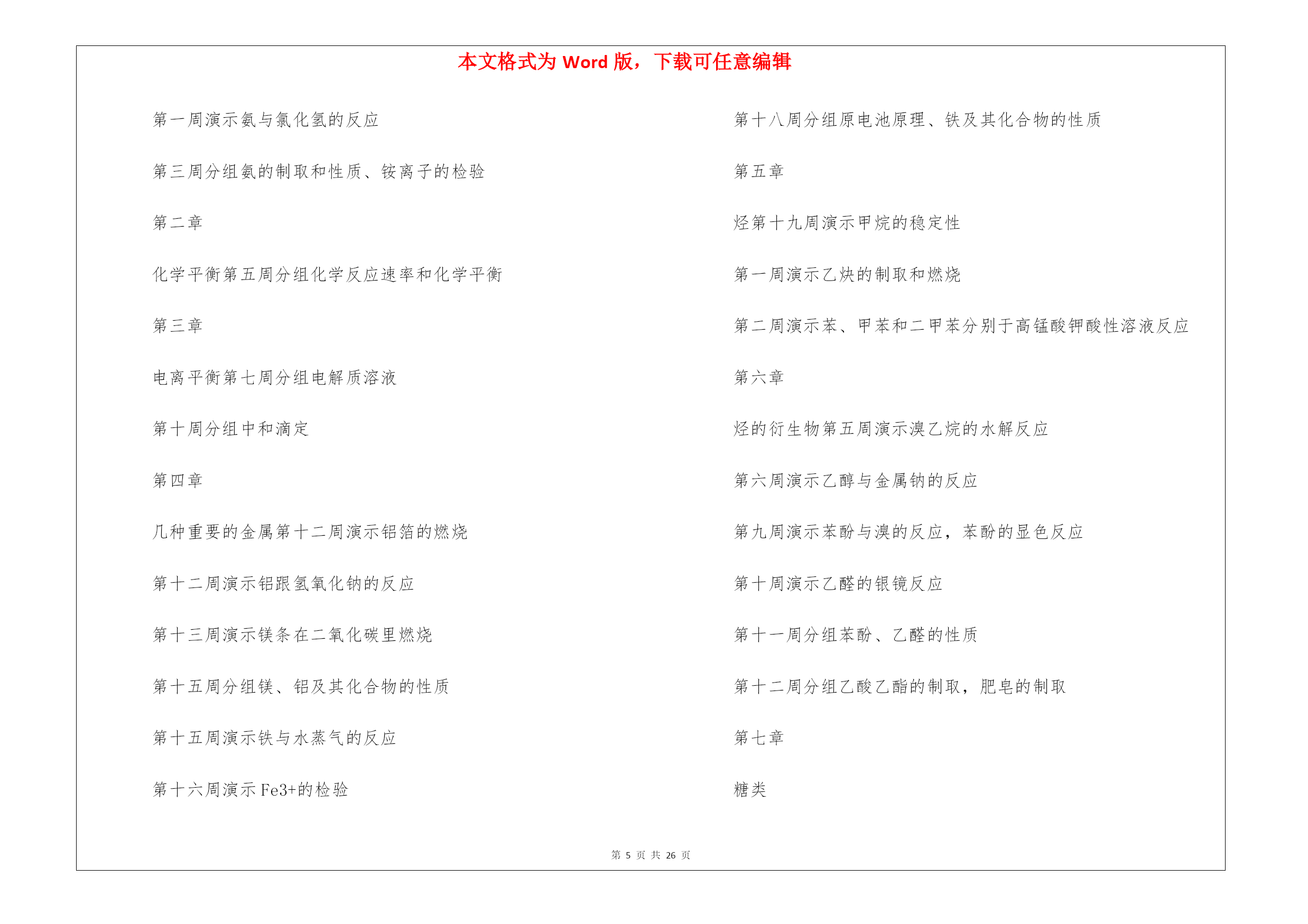 本文格式为 Word 版，下载可任意编辑

第一周演示氨与氯化氢的反应

第三周分组氨的制取和性质、铵离子的检验

第二章

化学平衡第五周分组化学反应速率和化学平衡

第三章

电离平衡第七周分组电解质溶液

第十周分组中和滴定

第四章

几种重要的金属第十二周演示铝箔的燃烧

第十二周演示铝跟氢氧化钠的反应

第十三周演示镁条在二氧化碳里燃烧

第十五周分组镁、铝及其化合物的性质

第十五周演示铁与水蒸气的反应

第十六周演示 Fe3+的检验

第十八周分组原电池原理、铁及其化合物的性质

第五章

烃第十九周演示甲烷的稳定性

第一周演示乙炔的制取和燃烧

第二周演示苯、甲苯和二甲苯分别于高锰酸钾酸性溶液反应

第六章

烃的衍生物第五周演示溴乙烷的水解反应

第六周演示乙醇与金属钠的反应

第九周演示苯酚与溴的反应，苯酚的显色反应

第十周演示乙醛的银镜反应

第十一周分组苯酚、乙醛的性质

第十二周分组乙酸乙酯的制取，肥皂的制取

第七章

糖类

第 5 页 共 26 页